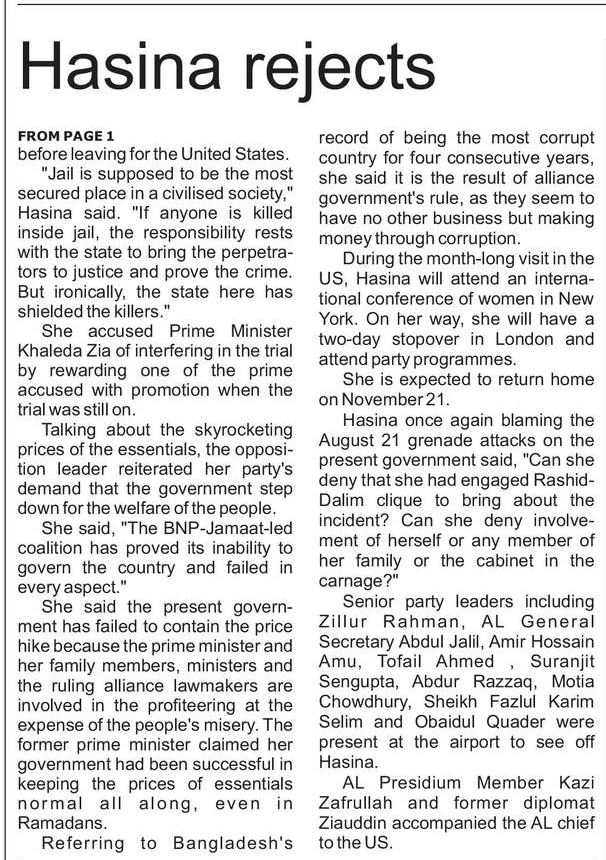 Hasina rejects

FROM PAGE 1

before leaving for the United States.

"Jail is supposed to be the most secured place in a civilised society," Hasina said. "If anyone is killed inside jail, the responsibility rests with the state to bring the perpetrators to justice and prove the crime. But ironically, the state here has shielded the killers."

She accused Prime Minister Khaleda Zia of interfering in the trial by rewarding one of the prime accused with promotion when the trial was still on.

Talking about the skyrocketing prices of the essentials, the opposition leader reiterated her party's demand that the government step down for the welfare of the people.

She said, "The BNP-Jamaat-led coalition has proved its inability to govern the country and failed in every aspect."

She said the present government has failed to contain the price hike because the prime minister and her family members, ministers and the ruling alliance lawmakers are involved in the profiteering at the expense of the people's misery. The former prime minister claimed her government had been successful in keeping the prices of essentials normal all along, even in Ramadans.

Referring to Bangladesh's record of being the most corrupt country for four consecutive years, she said it is the result of alliance government's rule, as they seem to have no other business but making money through corruption.

During the month-long visit in the US, Hasina will attend an international conference of women in New York. On her way, she will have a two-day stopover in London and attend party programmes.

She is expected to return home on November 21.

Hasina once again blaming the August 21 grenade attacks on the present government said, "Can she deny that she had engaged Rashid-Dalim clique to bring about the incident? Can she deny involvement of herself or any member of her family or the cabinet in the carnage?"

Senior party leaders including Zillur Rahman, AL General Secretary Abdul Jalil, Amir Hossain Amu, Tofail Ahmed , Suranjit Sengupta, Abdur Razzaq, Motia Chowdhury, Sheikh Fazlul Karim Selim and Obaidul Quader were present at the airport to see off Hasina.

AL Presidium Member Kazi Zafrullah and former diplomat Ziauddin accompanied the AL chief to the US.